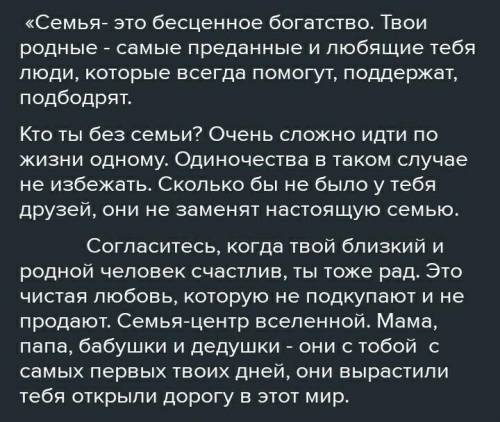 «Семья- это бесценное богатство. Твои родные - самые преданные и любящие тебя люди, которые всегда помогут, поддержат, подбодрят.

Кто ты без семьи? Очень сложно идти по жизни одному. Одиночества в таком случае не избежать. Сколько бы не было у тебя друзей, они не заменят настоящую семью.

Согласитесь, когда твой близкий и родной человек счастлив, ты тоже рад. Это чистая любовь, которую не подкупают и не продают. Семья-центр вселенной. Мама, папа, бабушки и дедушки - они с тобой с самых первых твоих дней, они вырастили тебя открыли дорогу в этот мир.